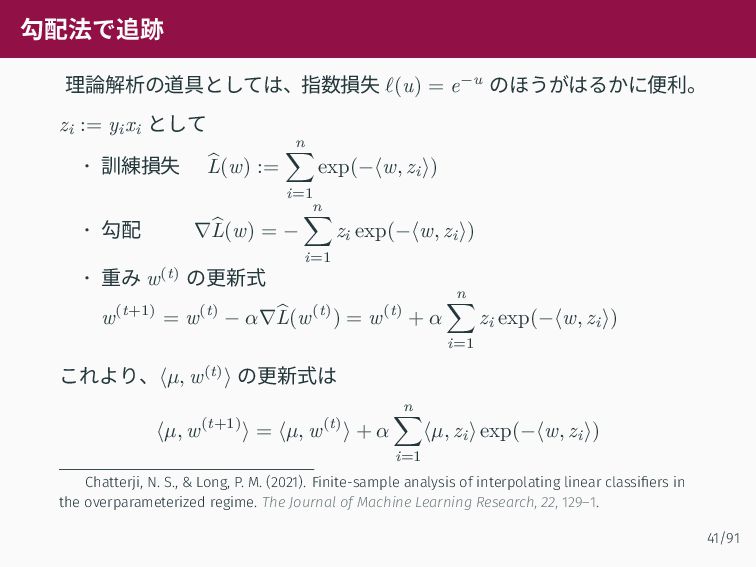 勾配法で追跡

理論解析の道具としては、指数損失 $\ell(u) = e^{-u}$ のほうがはるかに便利。

$z_i := y_i x_i$ として

・訓練損失 $\widehat{L}(w) := \sum_{i=1}^{n} \exp(-\langle w, z_i \rangle)$

・勾配 $\nabla \widehat{L}(w) = -\sum_{i=1}^{n} z_i \exp(-\langle w, z_i \rangle)$

・重み $w^{(t)}$ の更新式

$w^{(t+1)} = w^{(t)} - \alpha \nabla \widehat{L}(w^{(t)}) = w^{(t)} + \alpha \sum_{i=1}^{n} z_i \exp(-\langle w, z_i \rangle)$

これより、$\langle \mu, w^{(t)} \rangle$ の更新式は

$\langle \mu, w^{(t+1)} \rangle = \langle \mu, w^{(t)} \rangle + \alpha \sum_{i=1}^{n} \langle \mu, z_i \rangle \exp(-\langle w, z_i \rangle)$

Chatterji, N. S., & Long, P. M. (2021). Finite-sample analysis of interpolating linear classifiers in the overparameterized regime. The Journal of Machine Learning Research, 22, 129–1.

41/91